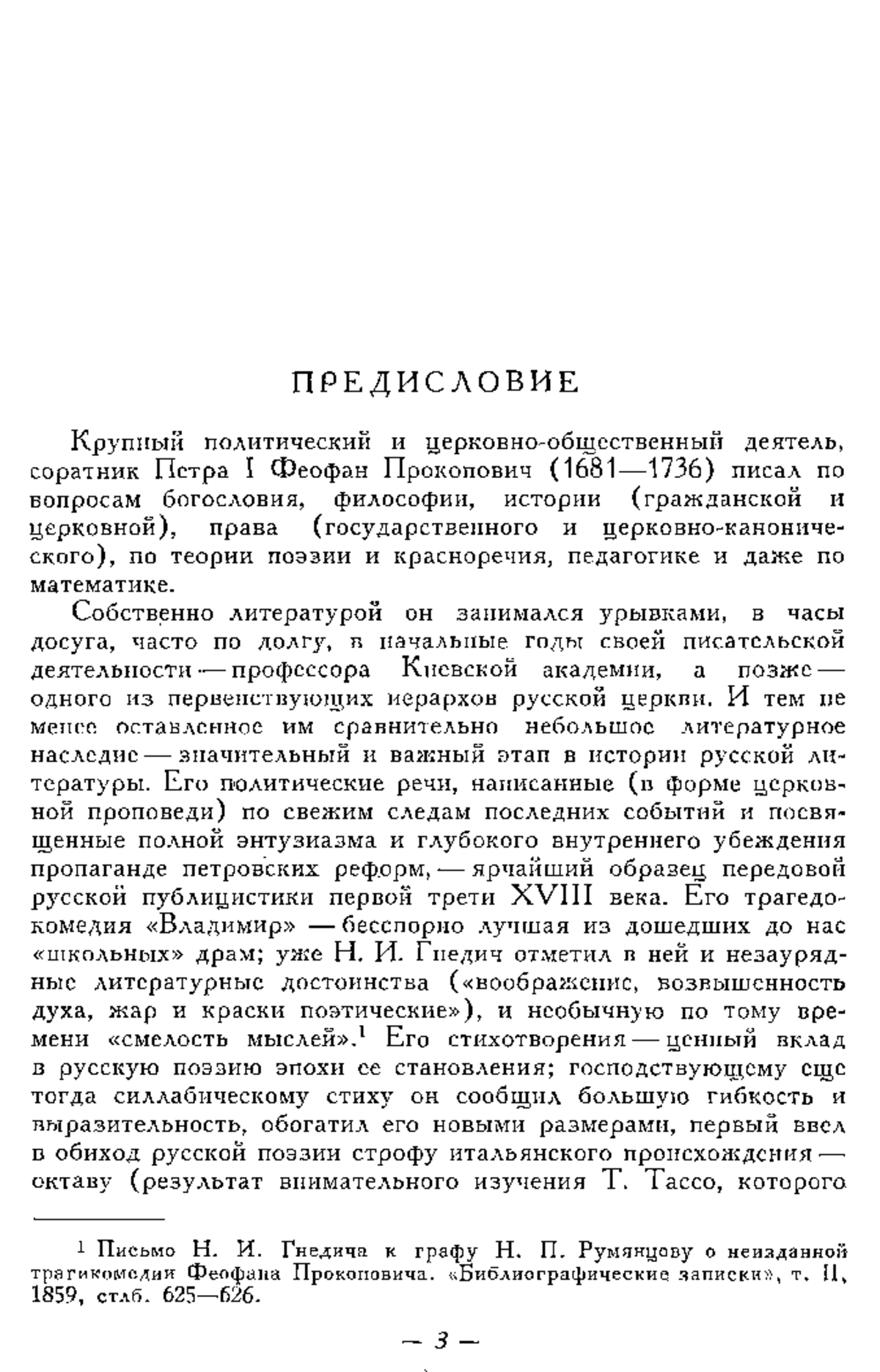 ПРЕДИСЛОВИЕ

Крупный политический и церковно-общественный деятель, соратник Петра I Феофан Прокопович (1681—1736) писал по вопросам богословия, философии, истории (гражданской и церковной), права (государственного и церковно-канонического), по теории поэзии и красноречия, педагогике и даже по математике.

Собственно литературой он занимался урывками, в часы досуга, часто по долгу, в начальные годы своей писательской деятельности — профессора Киевской академии, а позже — одного из первенствующих иерархов русской церкви. И тем не менее оставленное им сравнительно небольшое литературное наследие — значительный и важный этап в истории русской литературы. Его политические речи, написанные (в форме церковной проповеди) по свежим следам последних событий и посвященные полной энтузиазма и глубокого внутреннего убеждения пропаганде петровских реформ, — ярчайший образец передовой русской публицистики первой трети XVIII века. Его трагедокомедия «Владимир» — бесспорно лучшая из дошедших до нас «школьных» драм; уже Н. И. Гнедич отметил в ней и незаурядные литературные достоинства («воображение, возвышенность духа, жар и краски поэтические»), и необычную по тому времени «смелость мыслей».$^1$ Его стихотворения — ценный вклад в русскую поэзию эпохи ее становления; господствующему еще тогда силлабическому стиху он сообщил большую гибкость и выразительность, обогатил его новыми размерами, первый ввел в обиход русской поэзии строфу итальянского происхождения — октаву (результат внимательного изучения Т. Тассо, которого

$^1$ Письмо Н. И. Гнедича к графу Н. П. Румянцову о неизданной трагикомедии Феофана Прокоповича. «Библиографические записки», т. II, 1859, стлб. 625—626.

— 3 —